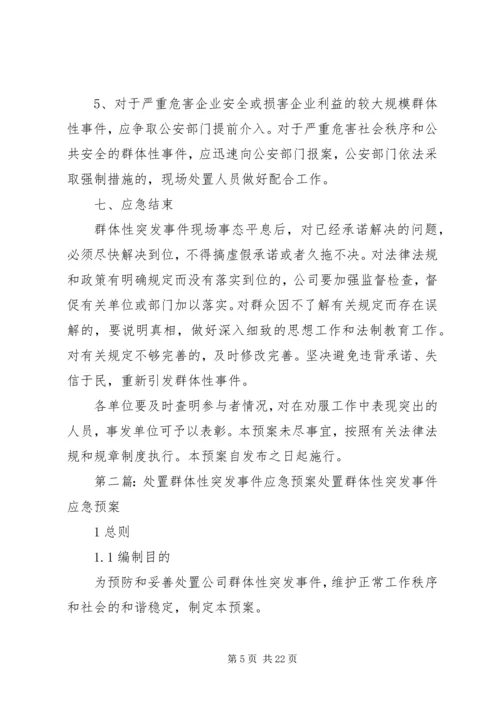 5、对于严重危害企业安全或损害企业利益的较大规模群体性事件，应争取公安部门提前介入。对于严重危害社会秩序和公共安全的群体性事件，应迅速向公安部门报案，公安部门依法采取强制措施的，现场处置人员做好配合工作。

七、应急结束

群体性突发事件现场事态平息后，对已经承诺解决的问题，必须尽快解决到位，不得搞虚假承诺或者久拖不决。对法律法规和政策有明确规定而没有落实到位的，公司要加强监督检查，督促有关单位或部门加以落实。对群众因不了解有关规定而存在误解的，要说明真相，做好深入细致的思想工作和法制教育工作。对有关规定不够完善的，及时修改完善。坚决避免违背承诺、失信于民，重新引发群体性事件。

各单位要及时查明参与者情况，对在劝服工作中表现突出的人员，事发单位可予以表彰。本预案未尽事宜，按照有关法律法规和规章制度执行。本预案自发布之日起施行。

第二篇：处置群体性突发事件应急预案处置群体性突发事件应急预案

1 总则

1.1 编制目的

为预防和妥善处置公司群体性突发事件，维护正常工作秩序和社会的和谐稳定，制定本预案。

第 5 页 共 22 页